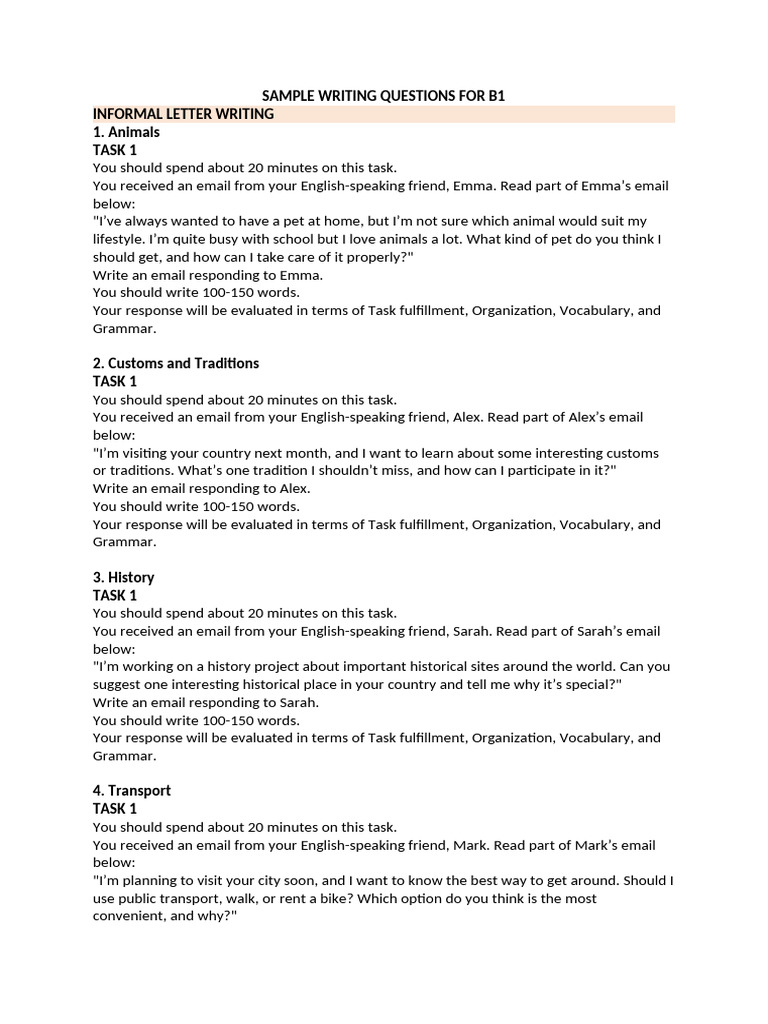 SAMPLE WRITING QUESTIONS FOR B1
INFORMAL LETTER WRITING
1. Animals
TASK 1
You should spend about 20 minutes on this task.
You received an email from your English-speaking friend, Emma. Read part of Emma's email below:
"I've always wanted to have a pet at home, but I'm not sure which animal would suit my lifestyle. I'm quite busy with school but I love animals a lot. What kind of pet do you think I should get, and how can I take care of it properly?"
Write an email responding to Emma.
You should write 100-150 words.
Your response will be evaluated in terms of Task fulfillment, Organization, Vocabulary, and Grammar.

2. Customs and Traditions
TASK 1
You should spend about 20 minutes on this task.
You received an email from your English-speaking friend, Alex. Read part of Alex's email below:
"I'm visiting your country next month, and I want to learn about some interesting customs or traditions. What's one tradition I shouldn't miss, and how can I participate in it?"
Write an email responding to Alex.
You should write 100-150 words.
Your response will be evaluated in terms of Task fulfillment, Organization, Vocabulary, and Grammar.

3. History
TASK 1
You should spend about 20 minutes on this task.
You received an email from your English-speaking friend, Sarah. Read part of Sarah's email below:
"I'm working on a history project about important historical sites around the world. Can you suggest one interesting historical place in your country and tell me why it's special?"
Write an email responding to Sarah.
You should write 100-150 words.
Your response will be evaluated in terms of Task fulfillment, Organization, Vocabulary, and Grammar.

4. Transport
TASK 1
You should spend about 20 minutes on this task.
You received an email from your English-speaking friend, Mark. Read part of Mark's email below:
"I'm planning to visit your city soon, and I want to know the best way to get around. Should I use public transport, walk, or rent a bike? Which option do you think is the most convenient, and why?"